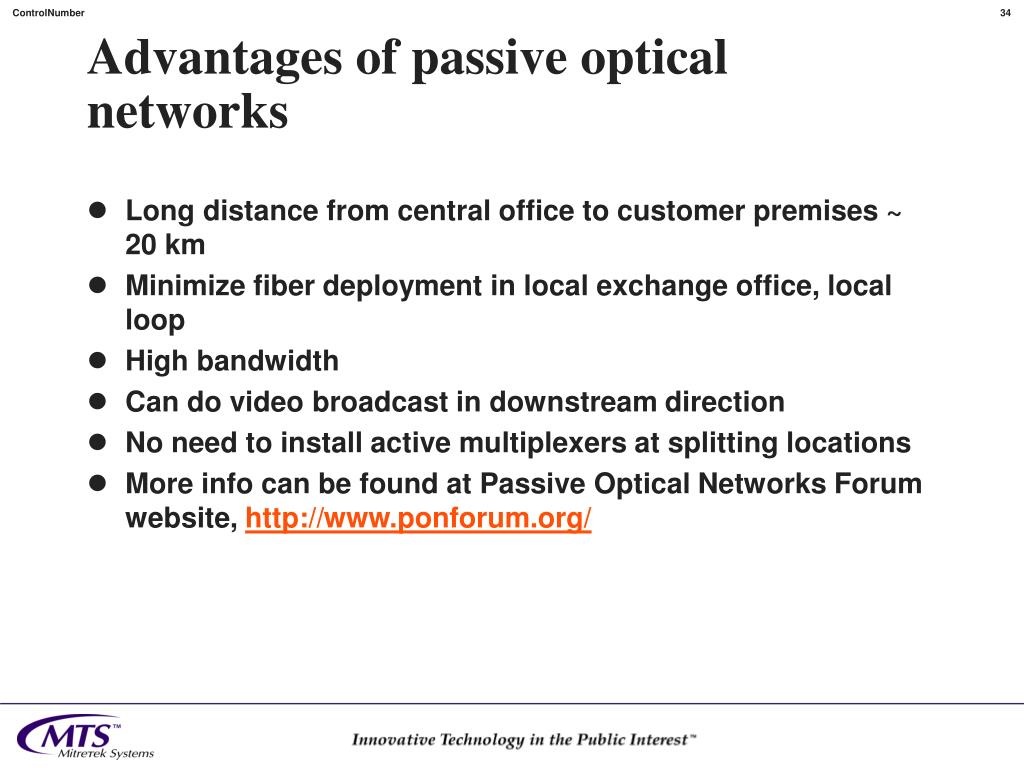 ControlNumber

34

Advantages of passive optical networks

- Long distance from central office to customer premises ~ 20 km
- Minimize fiber deployment in local exchange office, local loop
- High bandwidth
- Can do video broadcast in downstream direction
- No need to install active multiplexers at splitting locations
- More info can be found at Passive Optical Networks Forum website, http://www.ponforum.org/

MTS™ Mitretek Systems

Innovative Technology in the Public Interest™